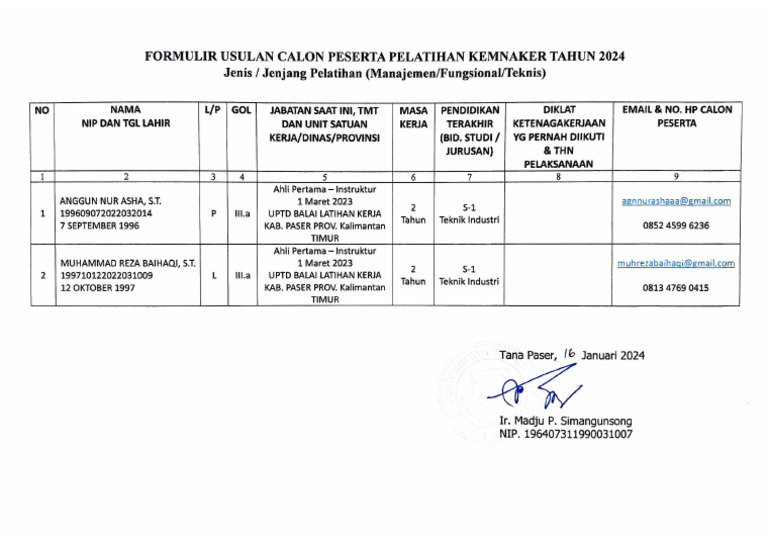 FORMULIR USULAN CALON PESERTA PELATIHAN KEMNAKER TAHUN 2024
Jenis / Jenjang Pelatihan (Manajemen/Fungsional/Teknis)

| NO | NAMA NIP DAN TGL LAHIR | L/P | GOL | JABATAN SAAT INI, TMT DAN UNIT SATUAN KERJA/DINAS/PROVINSI | MASA KERJA | PENDIDIKAN TERAKHIR (BID. STUDI / JURUSAN) | DIKLAT KETENAGAKERJAAN YG PERNAH DIIKUTI & THN PELAKSANAAN | EMAIL & NO. HP CALON PESERTA |
|---|---|---|---|---|---|---|---|---|
| 1 | 2 | 3 | 4 | 5 | 6 | 7 | 8 | 9 |
| 1 | ANGGUN NUR ASHA, S.T. 199609072022032014 7 SEPTEMBER 1996 | P | III.a | Ahli Pertama – Instruktur 1 Maret 2023 UPTD BALAI LATIHAN KERJA KAB. PASER PROV. Kalimantan TIMUR | 2 Tahun | S-1 Teknik Industri | | agnnurashaaa@gmail.com 0852 4599 6236 |
| 2 | MUHAMMAD REZA BAIHAQI, S.T. 199710122022031009 12 OKTOBER 1997 | L | III.a | Ahli Pertama – Instruktur 1 Maret 2023 UPTD BALAI LATIHAN KERJA KAB. PASER PROV. Kalimantan TIMUR | 2 Tahun | S-1 Teknik Industri | | muhrezabaihaqi@gmail.com 0813 4769 0415 |

Tana Paser, 16 Januari 2024

Ir. Madju P. Simangunsong
NIP. 196407311990031007